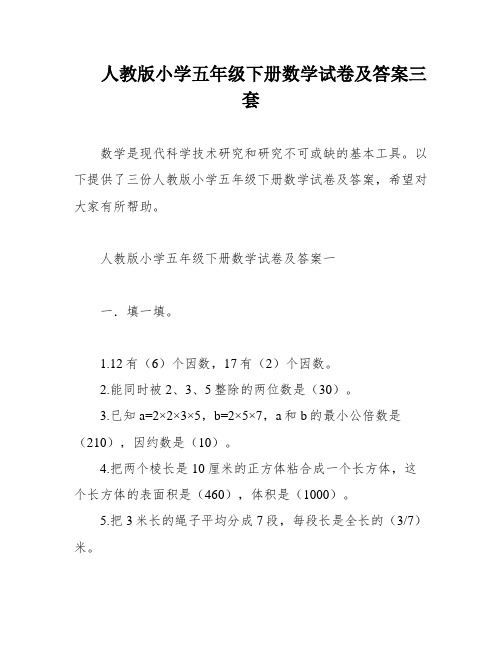 人教版小学五年级下册数学试卷及答案三套

数学是现代科学技术研究和研究不可或缺的基本工具。以下提供了三份人教版小学五年级下册数学试卷及答案，希望对大家有所帮助。

人教版小学五年级下册数学试卷及答案一

一．填一填。

1.12 有（6）个因数，17 有（2）个因数。

2.能同时被 2、3、5 整除的两位数是（30）。

3.已知 $a=2\times2\times3\times5$，$b=2\times5\times7$，a 和 b 的最小公倍数是（210），因约数是（10）。

4.把两个棱长是 10 厘米的正方体粘合成一个长方体，这个长方体的表面积是（460），体积是（1000）。

5.把 3 米长的绳子平均分成 7 段，每段长是全长的（3/7）米。